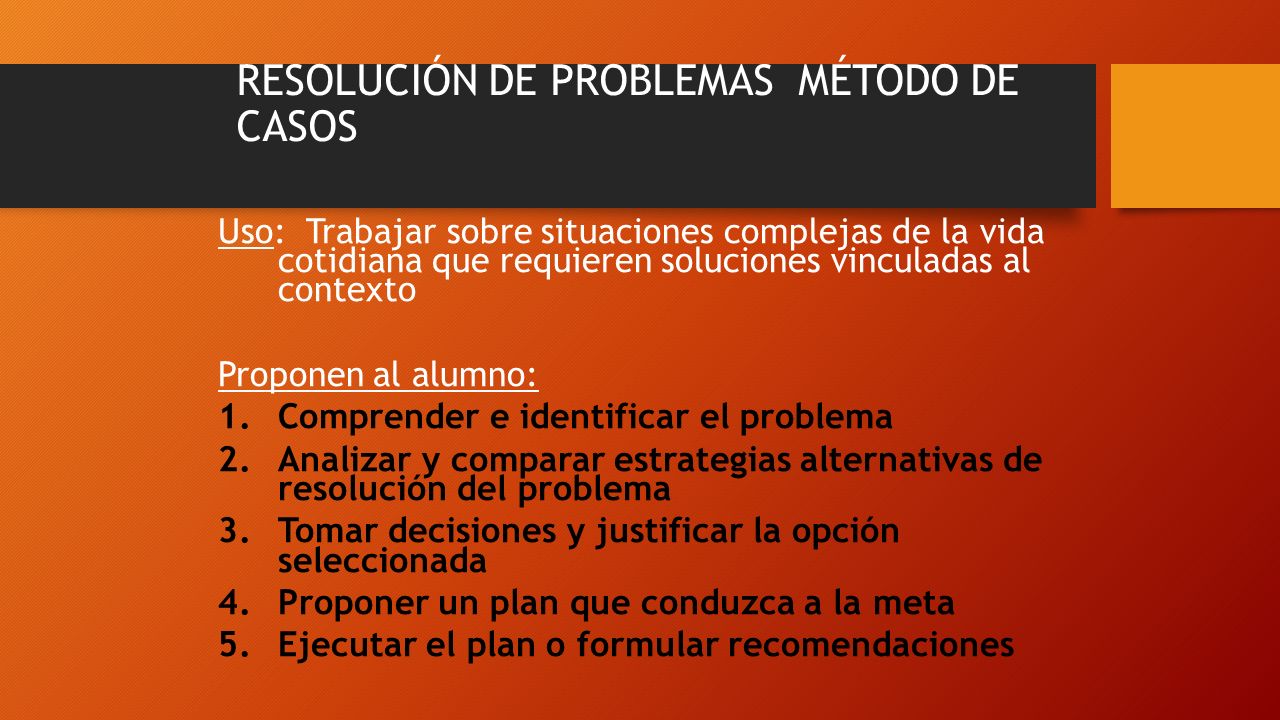 RESOLUCIÓN DE PROBLEMAS MÉTODO DE CASOS

Uso: Trabajar sobre situaciones complejas de la vida cotidiana que requieren soluciones vinculadas al contexto

Proponen al alumno:
1. Comprender e identificar el problema
2. Analizar y comparar estrategias alternativas de resolución del problema
3. Tomar decisiones y justificar la opción seleccionada
4. Proponer un plan que conduzca a la meta
5. Ejecutar el plan o formular recomendaciones